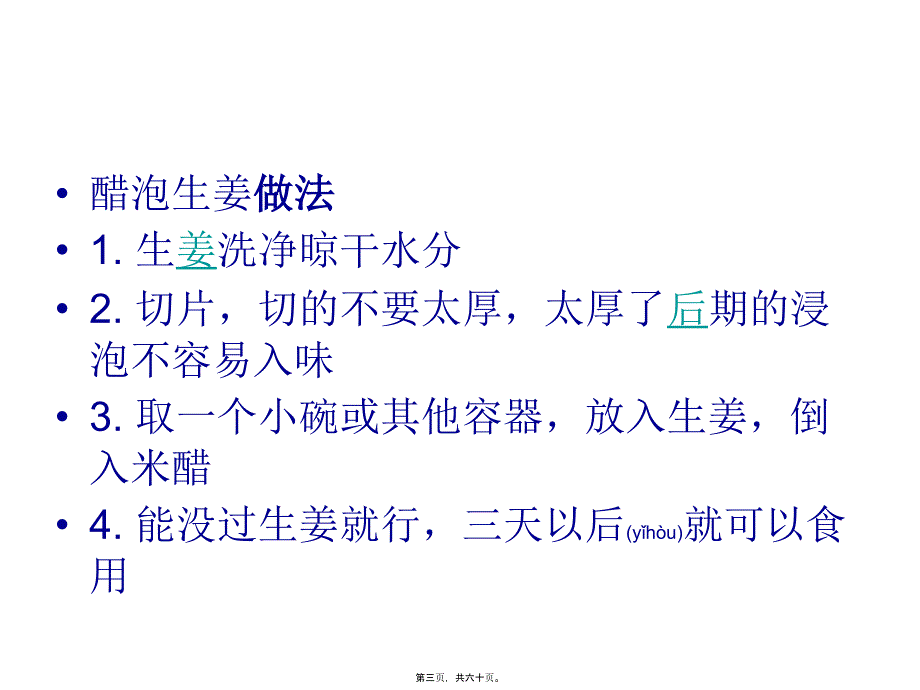 • 醋泡生姜做法
• 1. 生姜洗净晾干水分
• 2. 切片，切的不要太厚，太厚了后期的浸泡不容易入味
• 3. 取一个小碗或其他容器，放入生姜，倒入米醋
• 4. 能没过生姜就行，三天以后(yǐhòu)就可以食用

第三页，共六十页。